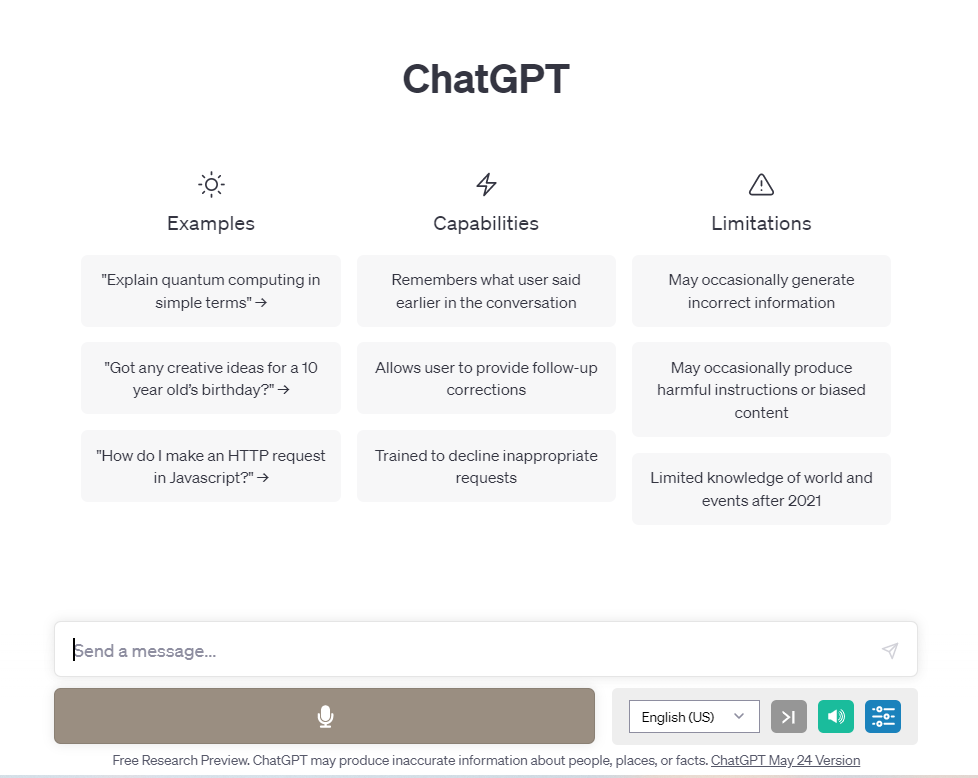 ChatGPT

Examples

"Explain quantum computing in simple terms" →

"Got any creative ideas for a 10 year old's birthday?" →

"How do I make an HTTP request in Javascript?" →

Capabilities

Remembers what user said earlier in the conversation

Allows user to provide follow-up corrections

Trained to decline inappropriate requests

Limitations

May occasionally generate incorrect information

May occasionally produce harmful instructions or biased content

Limited knowledge of world and events after 2021

Send a message...

English (US)

Free Research Preview. ChatGPT may produce inaccurate information about people, places, or facts. ChatGPT May 24 Version